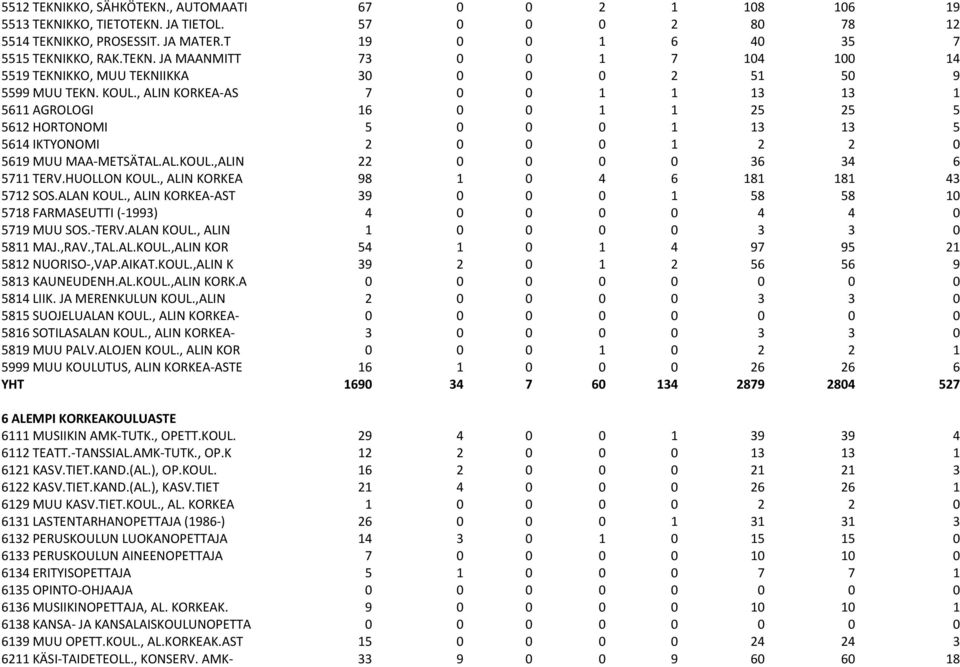 | | | | | | | | | |
|---|---|---|---|---|---|---|---|---|
| 5512 TEKNIKKO, SÄHKÖTEKN., AUTOMAATI | 67 | 0 | 0 | 2 | 1 | 108 | 106 | 19 |
| 5513 TEKNIKKO, TIETOTEKN. JA TIETOL. | 57 | 0 | 0 | 0 | 2 | 80 | 78 | 12 |
| 5514 TEKNIKKO, PROSESSIT. JA MATER.T | 19 | 0 | 0 | 1 | 6 | 40 | 35 | 7 |
| 5515 TEKNIKKO, RAK.TEKN. JA MAANMITT | 73 | 0 | 0 | 1 | 7 | 104 | 100 | 14 |
| 5519 TEKNIKKO, MUU TEKNIIKKA | 30 | 0 | 0 | 0 | 2 | 51 | 50 | 9 |
| 5599 MUU TEKN. KOUL., ALIN KORKEA-AS | 7 | 0 | 0 | 1 | 1 | 13 | 13 | 1 |
| 5611 AGROLOGI | 16 | 0 | 0 | 1 | 1 | 25 | 25 | 5 |
| 5612 HORTONOMI | 5 | 0 | 0 | 0 | 1 | 13 | 13 | 5 |
| 5614 IKTYONOMI | 2 | 0 | 0 | 0 | 1 | 2 | 2 | 0 |
| 5619 MUU MAA-METSÄTAL.AL.KOUL.,ALIN | 22 | 0 | 0 | 0 | 0 | 36 | 34 | 6 |
| 5711 TERV.HUOLLON KOUL., ALIN KORKEA | 98 | 1 | 0 | 4 | 6 | 181 | 181 | 43 |
| 5712 SOS.ALAN KOUL., ALIN KORKEA-AST | 39 | 0 | 0 | 0 | 1 | 58 | 58 | 10 |
| 5718 FARMASEUTTI (-1993) | 4 | 0 | 0 | 0 | 0 | 4 | 4 | 0 |
| 5719 MUU SOS.-TERV.ALAN KOUL., ALIN | 1 | 0 | 0 | 0 | 0 | 3 | 3 | 0 |
| 5811 MAJ.,RAV.,TAL.AL.KOUL.,ALIN KOR | 54 | 1 | 0 | 1 | 4 | 97 | 95 | 21 |
| 5812 NUORISO-,VAP.AIKAT.KOUL.,ALIN K | 39 | 2 | 0 | 1 | 2 | 56 | 56 | 9 |
| 5813 KAUNEUDENH.AL.KOUL.,ALIN KORK.A | 0 | 0 | 0 | 0 | 0 | 0 | 0 | 0 |
| 5814 LIIK. JA MERENKULUN KOUL.,ALIN | 2 | 0 | 0 | 0 | 0 | 3 | 3 | 0 |
| 5815 SUOJELUALAN KOUL., ALIN KORKEA- | 0 | 0 | 0 | 0 | 0 | 0 | 0 | 0 |
| 5816 SOTILASALAN KOUL., ALIN KORKEA- | 3 | 0 | 0 | 0 | 0 | 3 | 3 | 0 |
| 5819 MUU PALV.ALOJEN KOUL., ALIN KOR | 0 | 0 | 0 | 1 | 0 | 2 | 2 | 1 |
| 5999 MUU KOULUTUS, ALIN KORKEA-ASTE | 16 | 1 | 0 | 0 | 0 | 26 | 26 | 6 |
| YHT | 1690 | 34 | 7 | 60 | 134 | 2879 | 2804 | 527 |
| 6 ALEMPI KORKEAKOULUASTE | | | | | | | | |
| 6111 MUSIIKIN AMK-TUTK., OPETT.KOUL. | 29 | 4 | 0 | 0 | 1 | 39 | 39 | 4 |
| 6112 TEATT.-TANSSIAL.AMK-TUTK., OP.K | 12 | 2 | 0 | 0 | 0 | 13 | 13 | 1 |
| 6121 KASV.TIET.KAND.(AL.), OP.KOUL. | 16 | 2 | 0 | 0 | 0 | 21 | 21 | 3 |
| 6122 KASV.TIET.KAND.(AL.), KASV.TIET | 21 | 4 | 0 | 0 | 0 | 26 | 26 | 1 |
| 6129 MUU KASV.TIET.KOUL., AL. KORKEA | 1 | 0 | 0 | 0 | 0 | 2 | 2 | 0 |
| 6131 LASTENTARHANOPETTAJA (1986-) | 26 | 0 | 0 | 0 | 1 | 31 | 31 | 3 |
| 6132 PERUSKOULUN LUOKANOPETTAJA | 14 | 3 | 0 | 1 | 0 | 15 | 15 | 0 |
| 6133 PERUSKOULUN AINEENOPETTAJA | 7 | 0 | 0 | 0 | 0 | 10 | 10 | 0 |
| 6134 ERITYISOPETTAJA | 5 | 1 | 0 | 0 | 0 | 7 | 7 | 1 |
| 6135 OPINTO-OHJAAJA | 0 | 0 | 0 | 0 | 0 | 0 | 0 | 0 |
| 6136 MUSIIKINOPETTAJA, AL. KORKEAK. | 9 | 0 | 0 | 0 | 0 | 10 | 10 | 1 |
| 6138 KANSA- JA KANSALAISKOULUNOPETTA | 0 | 0 | 0 | 0 | 0 | 0 | 0 | 0 |
| 6139 MUU OPETT.KOUL., AL.KORKEAK.AST | 15 | 0 | 0 | 0 | 0 | 24 | 24 | 3 |
| 6211 KÄSI-TAIDETEOLL., KONSERV. AMK- | 33 | 9 | 0 | 0 | 9 | 60 | 60 | 18 |